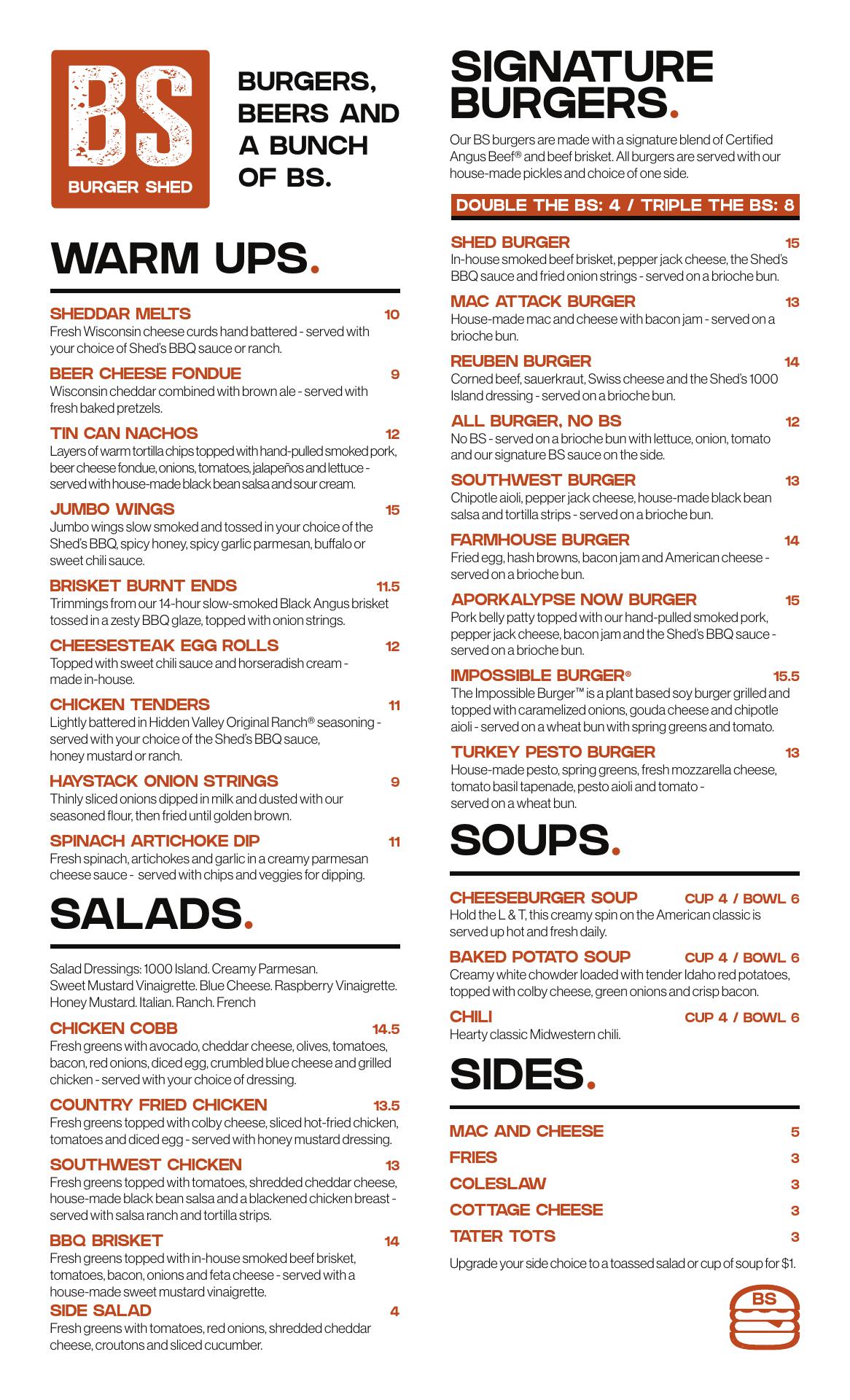 BS
BURGER SHED

BURGERS, BEERS AND A BUNCH OF BS.

WARM UPS.

SHEDDAR MELTS 10
Fresh Wisconsin cheese curds hand battered - served with your choice of Shed's BBQ sauce or ranch.

BEER CHEESE FONDUE 9
Wisconsin cheddar combined with brown ale - served with fresh baked pretzels.

TIN CAN NACHOS 12
Layers of warm tortilla chips topped with hand-pulled smoked pork, beer cheese fondue, onions, tomatoes, jalapeños and lettuce - served with house-made black bean salsa and sour cream.

JUMBO WINGS 15
Jumbo wings slow smoked and tossed in your choice of the Shed's BBQ, spicy honey, spicy garlic parmesan, buffalo or sweet chili sauce.

BRISKET BURNT ENDS 11.5
Trimmings from our 14-hour slow-smoked Black Angus brisket tossed in a zesty BBQ glaze, topped with onion strings.

CHEESESTEAK EGG ROLLS 12
Topped with sweet chili sauce and horseradish cream - made in-house.

CHICKEN TENDERS 11
Lightly battered in Hidden Valley Original Ranch® seasoning - served with your choice of the Shed's BBQ sauce, honey mustard or ranch.

HAYSTACK ONION STRINGS 9
Thinly sliced onions dipped in milk and dusted with our seasoned flour, then fried until golden brown.

SPINACH ARTICHOKE DIP 11
Fresh spinach, artichokes and garlic in a creamy parmesan cheese sauce - served with chips and veggies for dipping.

SALADS.

Salad Dressings: 1000 Island. Creamy Parmesan. Sweet Mustard Vinaigrette. Blue Cheese. Raspberry Vinaigrette. Honey Mustard. Italian. Ranch. French

CHICKEN COBB 14.5
Fresh greens with avocado, cheddar cheese, olives, tomatoes, bacon, red onions, diced egg, crumbled blue cheese and grilled chicken - served with your choice of dressing.

COUNTRY FRIED CHICKEN 13.5
Fresh greens topped with colby cheese, sliced hot-fried chicken, tomatoes and diced egg - served with honey mustard dressing.

SOUTHWEST CHICKEN 13
Fresh greens topped with tomatoes, shredded cheddar cheese, house-made black bean salsa and a blackened chicken breast - served with salsa ranch and tortilla strips.

BBQ BRISKET 14
Fresh greens topped with in-house smoked beef brisket, tomatoes, bacon, onions and feta cheese - served with a house-made sweet mustard vinaigrette.

SIDE SALAD 4
Fresh greens with tomatoes, red onions, shredded cheddar cheese, croutons and sliced cucumber.

SIGNATURE BURGERS.

Our BS burgers are made with a signature blend of Certified Angus Beef® and beef brisket. All burgers are served with our house-made pickles and choice of one side.

DOUBLE THE BS: 4 / TRIPLE THE BS: 8

SHED BURGER 15
In-house smoked beef brisket, pepper jack cheese, the Shed's BBQ sauce and fried onion strings - served on a brioche bun.

MAC ATTACK BURGER 13
House-made mac and cheese with bacon jam - served on a brioche bun.

REUBEN BURGER 14
Corned beef, sauerkraut, Swiss cheese and the Shed's 1000 Island dressing - served on a brioche bun.

ALL BURGER, NO BS 12
No BS - served on a brioche bun with lettuce, onion, tomato and our signature BS sauce on the side.

SOUTHWEST BURGER 13
Chipotle aioli, pepper jack cheese, house-made black bean salsa and tortilla strips - served on a brioche bun.

FARMHOUSE BURGER 14
Fried egg, hash browns, bacon jam and American cheese - served on a brioche bun.

APORKALYPSE NOW BURGER 15
Pork belly patty topped with our hand-pulled smoked pork, pepper jack cheese, bacon jam and the Shed's BBQ sauce - served on a brioche bun.

IMPOSSIBLE BURGER® 15.5
The Impossible Burger™ is a plant based soy burger grilled and topped with caramelized onions, gouda cheese and chipotle aioli - served on a wheat bun with spring greens and tomato.

TURKEY PESTO BURGER 13
House-made pesto, spring greens, fresh mozzarella cheese, tomato basil tapenade, pesto aioli and tomato - served on a wheat bun.

SOUPS.

CHEESEBURGER SOUP CUP 4 / BOWL 6
Hold the L & T, this creamy spin on the American classic is served up hot and fresh daily.

BAKED POTATO SOUP CUP 4 / BOWL 6
Creamy white chowder loaded with tender Idaho red potatoes, topped with colby cheese, green onions and crisp bacon.

CHILI CUP 4 / BOWL 6
Hearty classic Midwestern chili.

SIDES.

MAC AND CHEESE 5
FRIES 3
COLESLAW 3
COTTAGE CHEESE 3
TATER TOTS 3

Upgrade your side choice to a toassed salad or cup of soup for $1.

BS